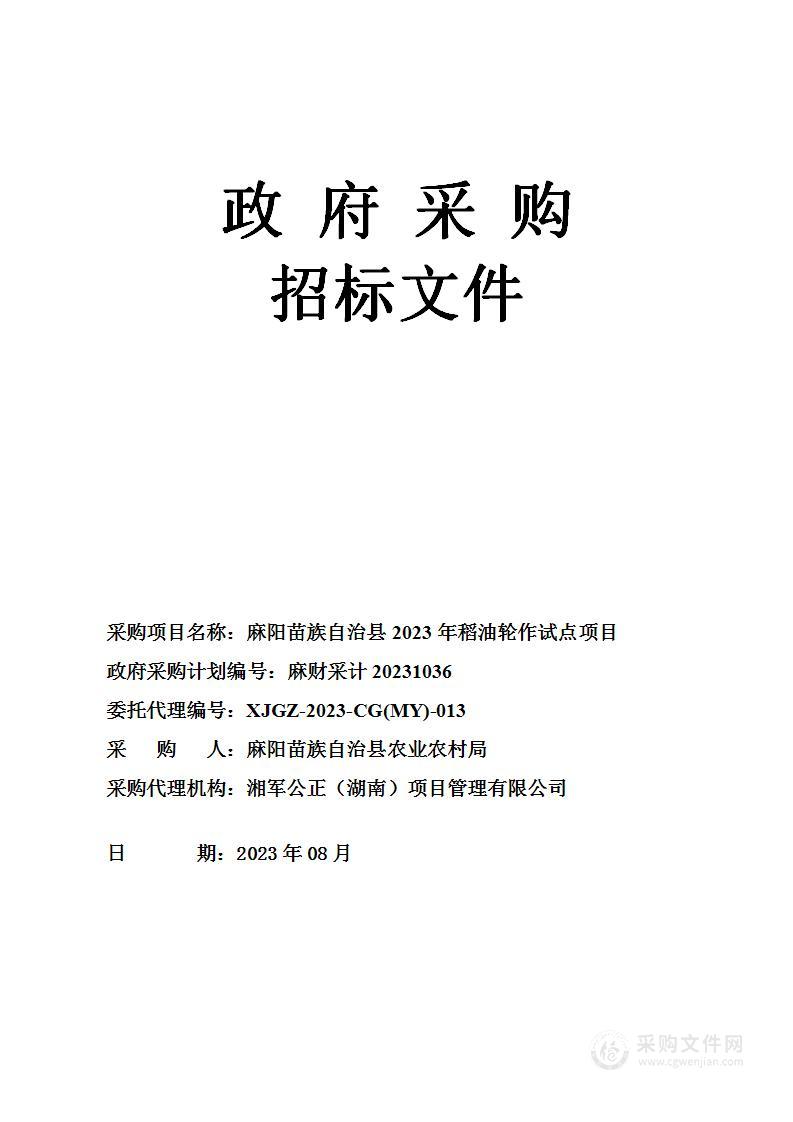 政 府 采 购
招标文件

采购项目名称：麻阳苗族自治县 2023 年稻油轮作试点项目
政府采购计划编号：麻财采计 20231036
委托代理编号：XJGZ-2023-CG(MY)-013
采 购 人：麻阳苗族自治县农业农村局
采购代理机构：湘军公正（湖南）项目管理有限公司

日 期：2023 年 08 月

采购文件网
www.cgwenjian.com